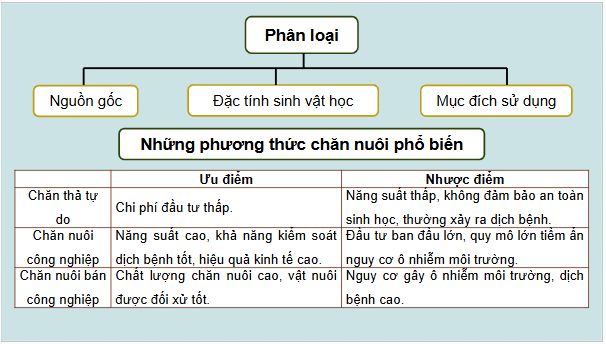 Phân loại

Nguồn gốc

Đặc tính sinh vật học

Mục đích sử dụng

Những phương thức chăn nuôi phổ biến

| | Ưu điểm | Nhược điểm |
|---|---|---|
| Chăn thả tự do | Chi phí đầu tư thấp. | Năng suất thấp, không đảm bảo an toàn sinh học, thường xảy ra dịch bệnh. |
| Chăn nuôi công nghiệp | Năng suất cao, khả năng kiểm soát dịch bệnh tốt, hiệu quả kinh tế cao. | Đầu tư ban đầu lớn, quy mô lớn tiềm ẩn nguy cơ ô nhiễm môi trường. |
| Chăn nuôi bán công nghiệp | Chất lượng chăn nuôi cao, vật nuôi được đối xử tốt. | Nguy cơ gây ô nhiễm môi trường, dịch bệnh cao. |